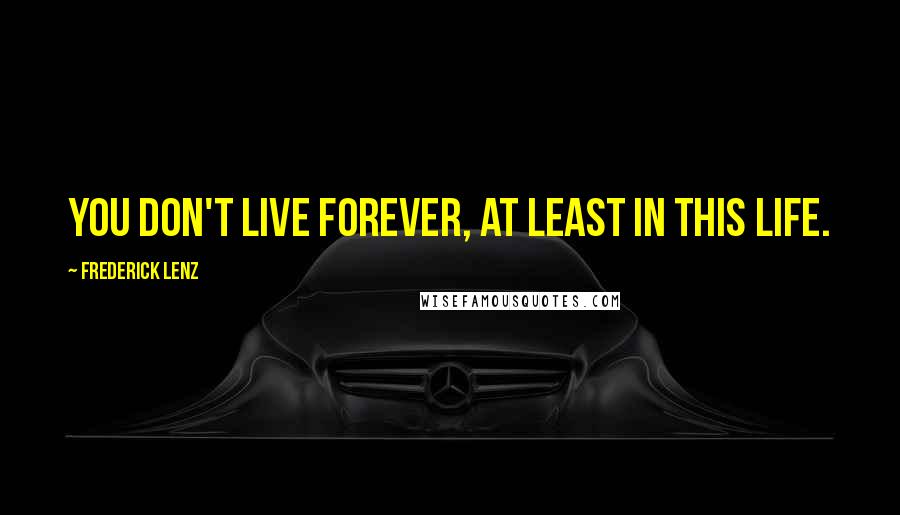 YOU DON'T LIVE FOREVER, AT LEAST IN THIS LIFE.

~ FREDERICK LENZ

WISEFAMOUSQUOTES.COM